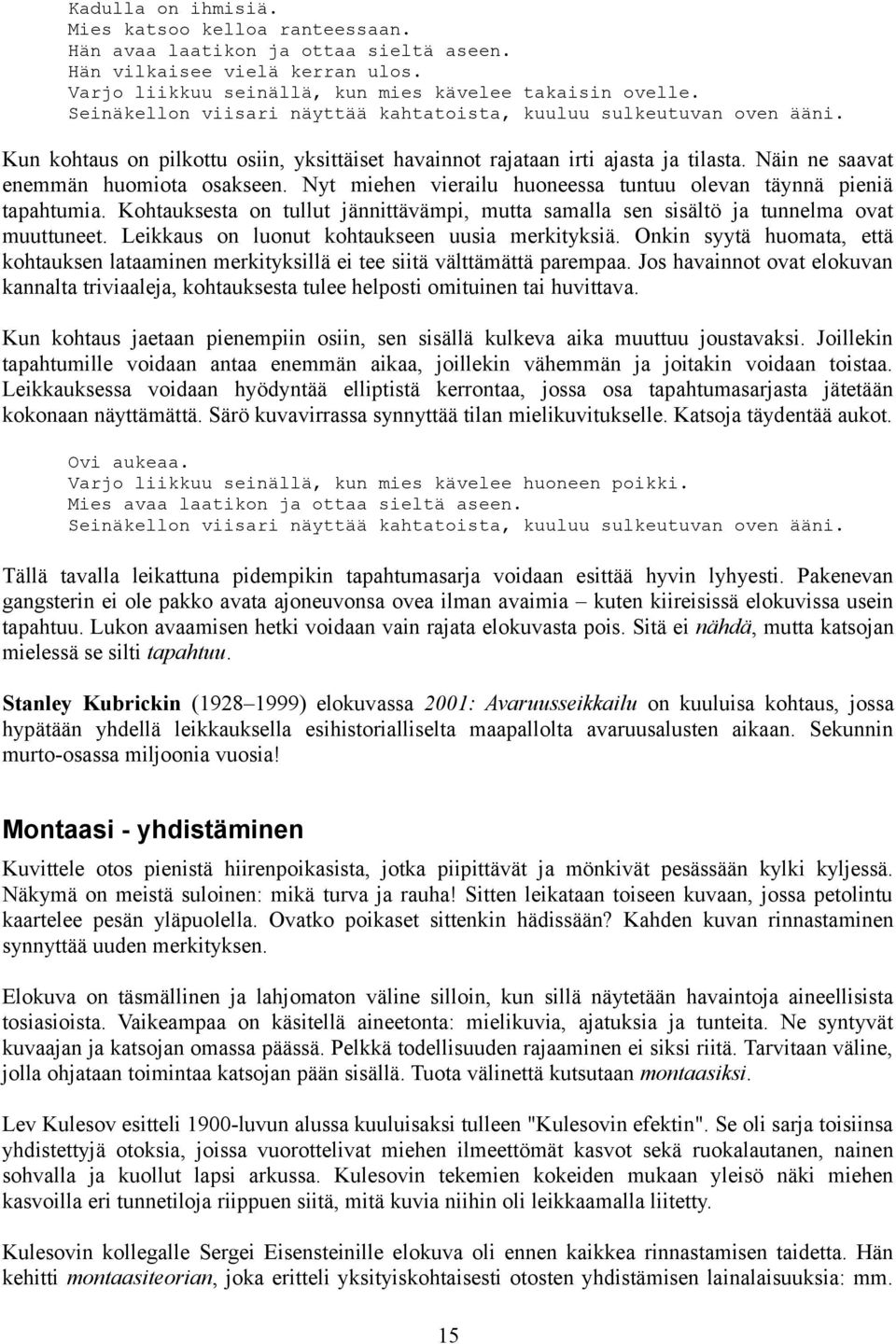 Kadulla on ihmisiä.
Mies katsoo kelloa ranteessaan.
Hän avaa laatikon ja ottaa sieltä aseen.
Hän vilkaisee vielä kerran ulos.
Varjo liikkuu seinällä, kun mies kävelee takaisin ovelle.
Seinäkellon viisari näyttää kahtatoista, kuuluu sulkeutuvan oven ääni.

Kun kohtaus on pilkottu osiin, yksittäiset havainnot rajataan irti ajasta ja tilasta. Näin ne saavat enemmän huomiota osakseen. Nyt miehen vierailu huoneessa tuntuu olevan täynnä pieniä tapahtumia. Kohtauksesta on tullut jännittävämpi, mutta samalla sen sisältö ja tunnelma ovat muuttuneet. Leikkaus on luonut kohtaukseen uusia merkityksiä. Onkin syytä huomata, että kohtauksen lataaminen merkityksillä ei tee siitä välttämättä parempaa. Jos havainnot ovat elokuvan kannalta triviaaleja, kohtauksesta tulee helposti omituinen tai huvittava.

Kun kohtaus jaetaan pienempiin osiin, sen sisällä kulkeva aika muuttuu joustavaksi. Joillekin tapahtumille voidaan antaa enemmän aikaa, joillekin vähemmän ja joitakin voidaan toistaa. Leikkauksessa voidaan hyödyntää elliptistä kerrontaa, jossa osa tapahtumasarjasta jätetään kokonaan näyttämättä. Särö kuvavirrassa synnyttää tilan mielikuvitukselle. Katsoja täydentää aukot.

Ovi aukeaa.
Varjo liikkuu seinällä, kun mies kävelee huoneen poikki.
Mies avaa laatikon ja ottaa sieltä aseen.
Seinäkellon viisari näyttää kahtatoista, kuuluu sulkeutuvan oven ääni.

Tällä tavalla leikattuna pidempikin tapahtumasarja voidaan esittää hyvin lyhyesti. Pakenevan gangsterin ei ole pakko avata ajoneuvonsa ovea ilman avaimia – kuten kiireisissä elokuvissa usein tapahtuu. Lukon avaamisen hetki voidaan vain rajata elokuvasta pois. Sitä ei nähdä, mutta katsojan mielessä se silti tapahtuu.

Stanley Kubrickin (1928–1999) elokuvassa 2001: Avaruusseikkailu on kuuluisa kohtaus, jossa hypätään yhdellä leikkauksella esihistorialliselta maapallolta avaruusalusten aikaan. Sekunnin murto-osassa miljoonia vuosia!

Montaasi - yhdistäminen

Kuvittele otos pienistä hiirenpoikasista, jotka piipittävät ja mönkivät pesässään kylki kyljessä. Näkymä on meistä suloinen: mikä turva ja rauha! Sitten leikataan toiseen kuvaan, jossa petolintu kaartelee pesän yläpuolella. Ovatko poikaset sittenkin hädissään? Kahden kuvan rinnastaminen synnyttää uuden merkityksen.

Elokuva on täsmällinen ja lahjomaton väline silloin, kun sillä näytetään havaintoja aineellisista tosiasioista. Vaikeampaa on käsitellä aineetonta: mielikuvia, ajatuksia ja tunteita. Ne syntyvät kuvaajan ja katsojan omassa päässä. Pelkkä todellisuuden rajaaminen ei siksi riitä. Tarvitaan väline, jolla ohjataan toimintaa katsojan pään sisällä. Tuota välinettä kutsutaan montaasiksi.

Lev Kulesov esitteli 1900-luvun alussa kuuluisaksi tulleen "Kulesovin efektin". Se oli sarja toisiinsa yhdistettyjä otoksia, joissa vuorottelivat miehen ilmeettömät kasvot sekä ruokalautanen, nainen sohvalla ja kuollut lapsi arkussa. Kulesovin tekemien kokeiden mukaan yleisö näki miehen kasvoilla eri tunnetiloja riippuen siitä, mitä kuvia niihin oli leikkaamalla liitetty.

Kulesovin kollegalle Sergei Eisensteinille elokuva oli ennen kaikkea rinnastamisen taidetta. Hän kehitti montaasiteorian, joka eritteli yksityiskohtaisesti otosten yhdistämisen lainalaisuuksia: mm.

15